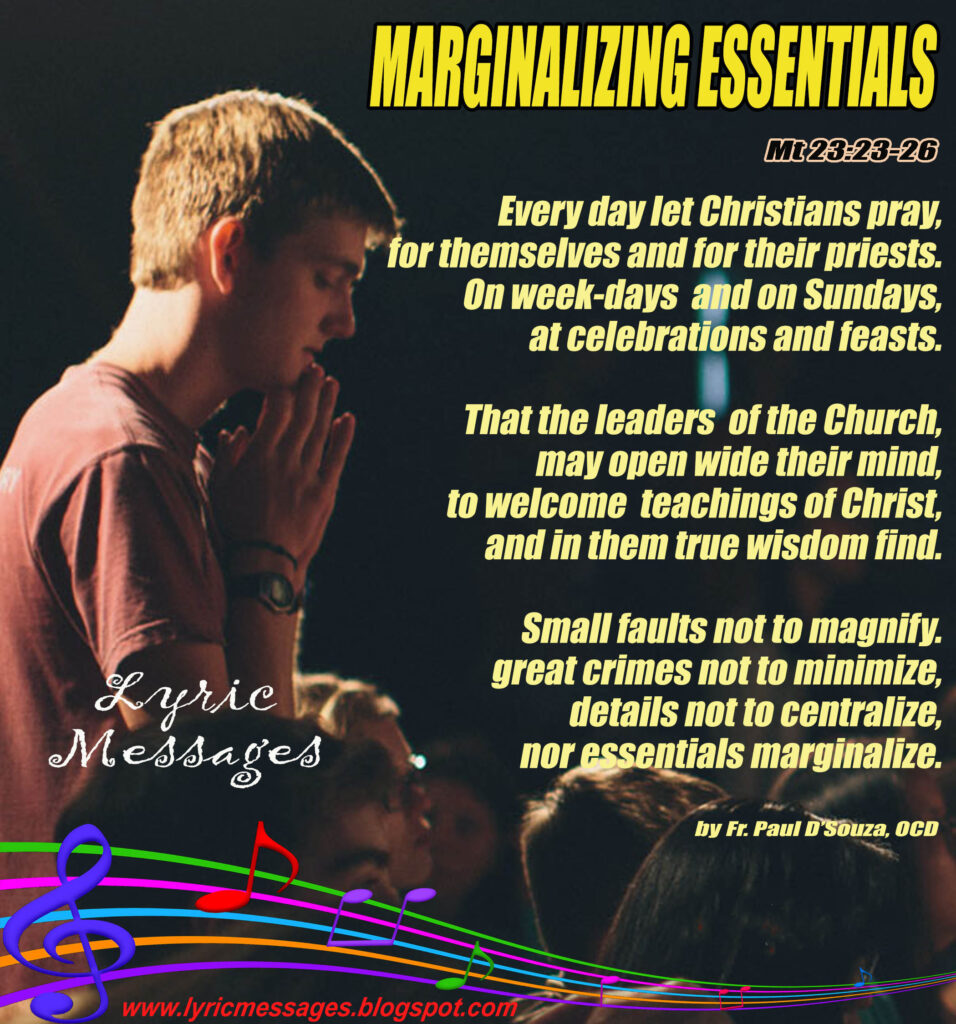 MARGINALIZING ESSENTIALS

Mt 23:23-26

Every day let Christians pray,
for themselves and for their priests.
On week-days  and on Sundays,
at celebrations and feasts.

That the leaders  of the Church,
may open wide their mind,
to welcome  teachings of Christ,
and in them true wisdom find.

Small faults not to magnify.
great crimes not to minimize,
details not to centralize,
nor essentials marginalize.

by Fr. Paul D'Souza, OCD

Lyric Messages

www.lyricmessages.blogspot.com